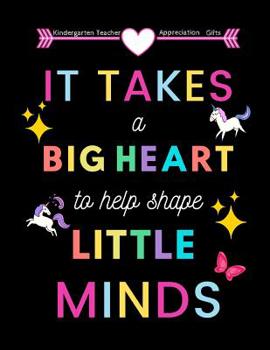 Kindergarten Teacher Appreciation Gifts

IT TAKES
a
BIG HEART
to help shape
LITTLE
MINDS